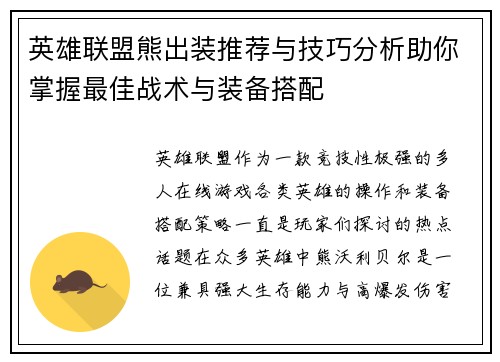 英雄联盟熊出装推荐与技巧分析助你掌握最佳战术与装备搭配

英雄联盟作为一款竞技性极强的多人在线游戏各类英雄的操作和装备搭配策略一直是玩家们探讨的热点话题在众多英雄中熊沃利贝尔是一位兼具强大生存能力与高爆发伤害